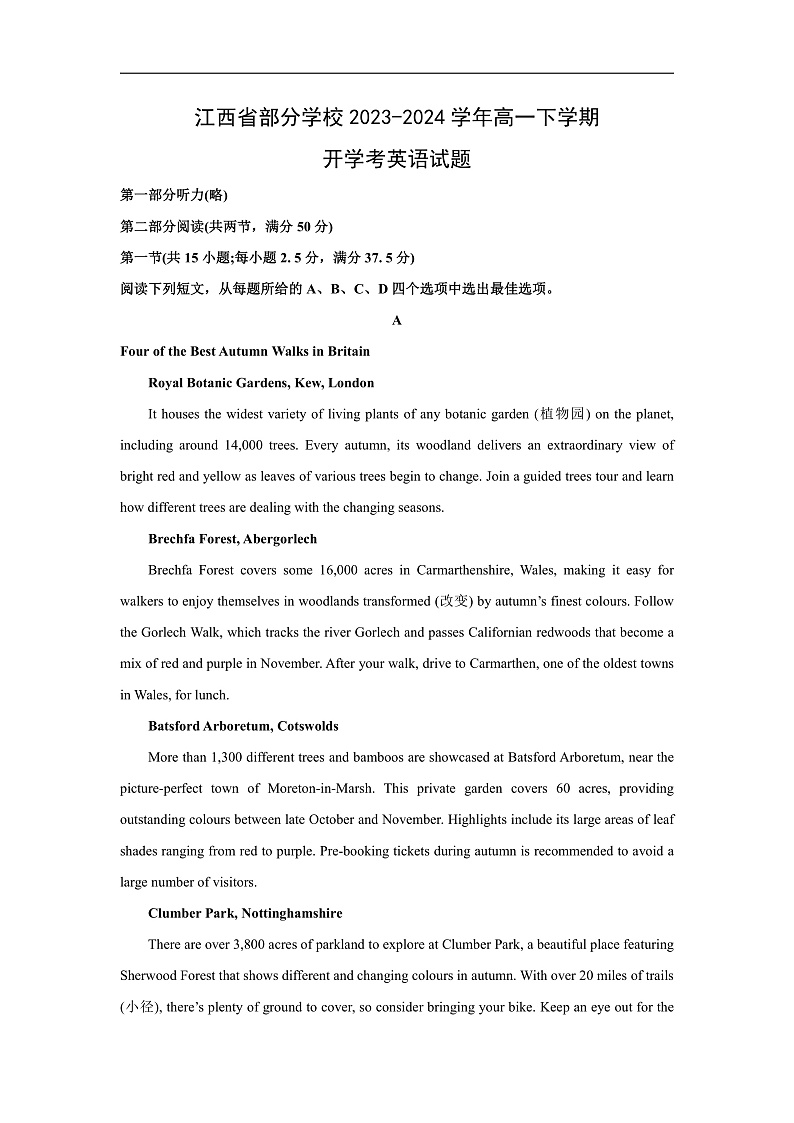 江西省部分学校 2023-2024 学年高一下学期

开学考英语试题

第一部分听力(略)

第二部分阅读(共两节，满分 50 分)

第一节(共 15 小题;每小题 2. 5 分，满分 37. 5 分)

阅读下列短文，从每题所给的 A、B、C、D 四个选项中选出最佳选项。

A

Four of the Best Autumn Walks in Britain

Royal Botanic Gardens, Kew, London

It houses the widest variety of living plants of any botanic garden (植物园) on the planet, including around 14,000 trees. Every autumn, its woodland delivers an extraordinary view of bright red and yellow as leaves of various trees begin to change. Join a guided trees tour and learn how different trees are dealing with the changing seasons.

Brechfa Forest, Abergorlech

Brechfa Forest covers some 16,000 acres in Carmarthenshire, Wales, making it easy for walkers to enjoy themselves in woodlands transformed (改变) by autumn's finest colours. Follow the Gorlech Walk, which tracks the river Gorlech and passes Californian redwoods that become a mix of red and purple in November. After your walk, drive to Carmarthen, one of the oldest towns in Wales, for lunch.

Batsford Arboretum, Cotswolds

More than 1,300 different trees and bamboos are showcased at Batsford Arboretum, near the picture-perfect town of Moreton-in-Marsh. This private garden covers 60 acres, providing outstanding colours between late October and November. Highlights include its large areas of leaf shades ranging from red to purple. Pre-booking tickets during autumn is recommended to avoid a large number of visitors.

Clumber Park, Nottinghamshire

There are over 3,800 acres of parkland to explore at Clumber Park, a beautiful place featuring Sherwood Forest that shows different and changing colours in autumn. With over 20 miles of trails (小径), there's plenty of ground to cover, so consider bringing your bike. Keep an eye out for the